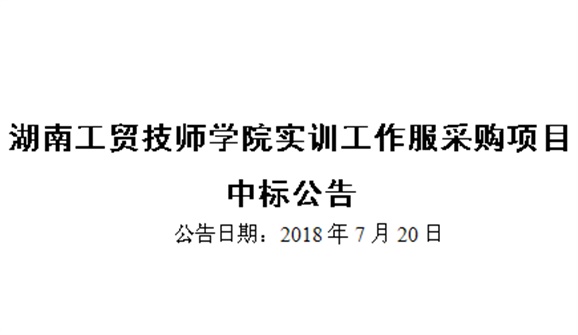 湖南工贸技师学院实训工作服采购项目
中标公告

公告日期：2018 年 7 月 20 日